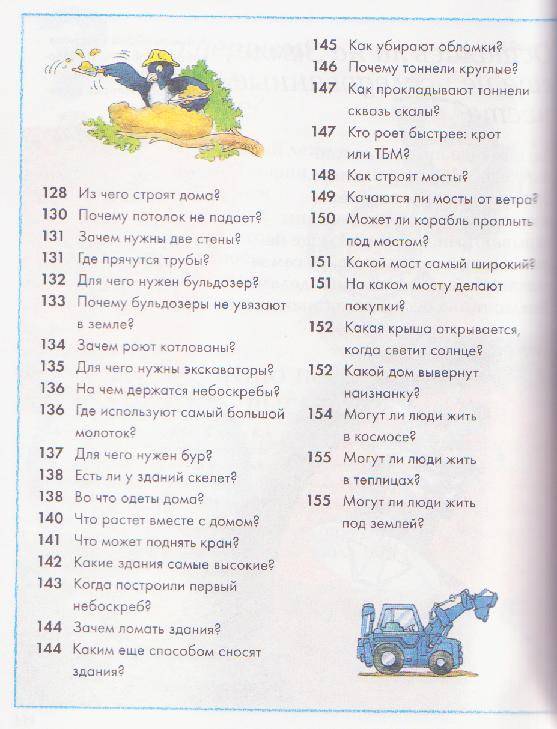 128 Из чего строят дома?
130 Почему потолок не падает?
131 Зачем нужны две стены?
131 Где прячутся трубы?
132 Для чего нужен бульдозер?
133 Почему бульдозеры не увязают в земле?
134 Зачем роют котлованы?
135 Для чего нужны экскаваторы?
136 На чем держатся небоскребы?
136 Где используют самый большой молоток?
137 Для чего нужен бур?
138 Есть ли у зданий скелет?
138 Во что одеты дома?
140 Что растет вместе с домом?
141 Что может поднять кран?
142 Какие здания самые высокие?
143 Когда построили первый небоскреб?
144 Зачем ломать здания?
144 Каким еще способом сносят здания?

145 Как убирают обломки?
146 Почему тоннели круглые?
147 Как прокладывают тоннели сквозь скалы?
147 Кто роет быстрее: крот или ТБМ?
148 Как строят мосты?
149 Качаются ли мосты от ветра?
150 Может ли корабль проплыть под мостом?
151 Какой мост самый широкий?
151 На каком мосту делают покупки?
152 Какая крыша открывается, когда светит солнце?
152 Какой дом вывернут наизнанку?
154 Могут ли люди жить в космосе?
155 Могут ли люди жить в теплицах?
155 Могут ли люди жить под землей?